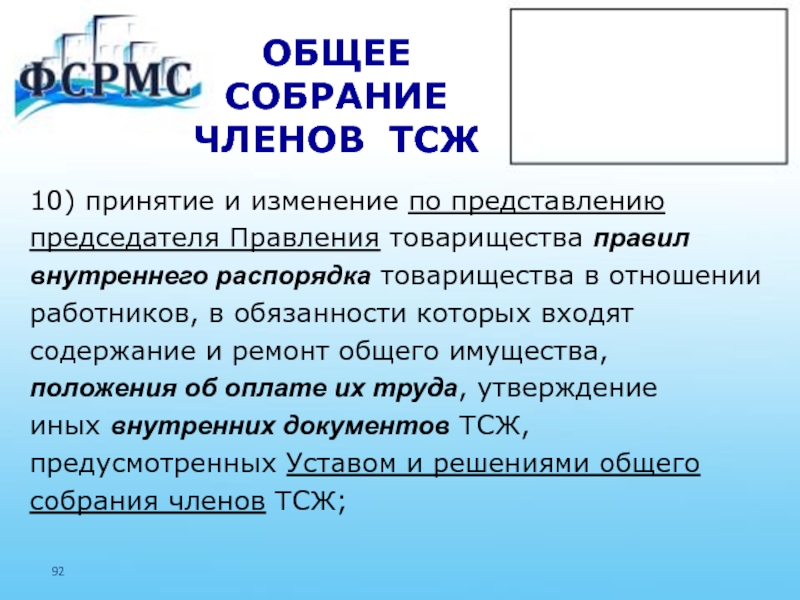 ФСРМС

ОБЩЕЕ СОБРАНИЕ ЧЛЕНОВ ТСЖ

10) принятие и изменение по представлению председателя Правления товарищества правил внутреннего распорядка товарищества в отношении работников, в обязанности которых входят содержание и ремонт общего имущества, положения об оплате их труда, утверждение иных внутренних документов ТСЖ, предусмотренных Уставом и решениями общего собрания членов ТСЖ;

92